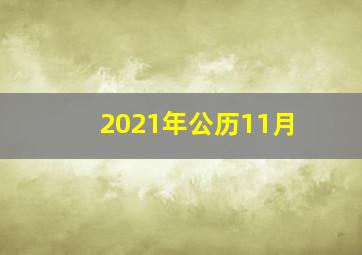 2021年公历11月